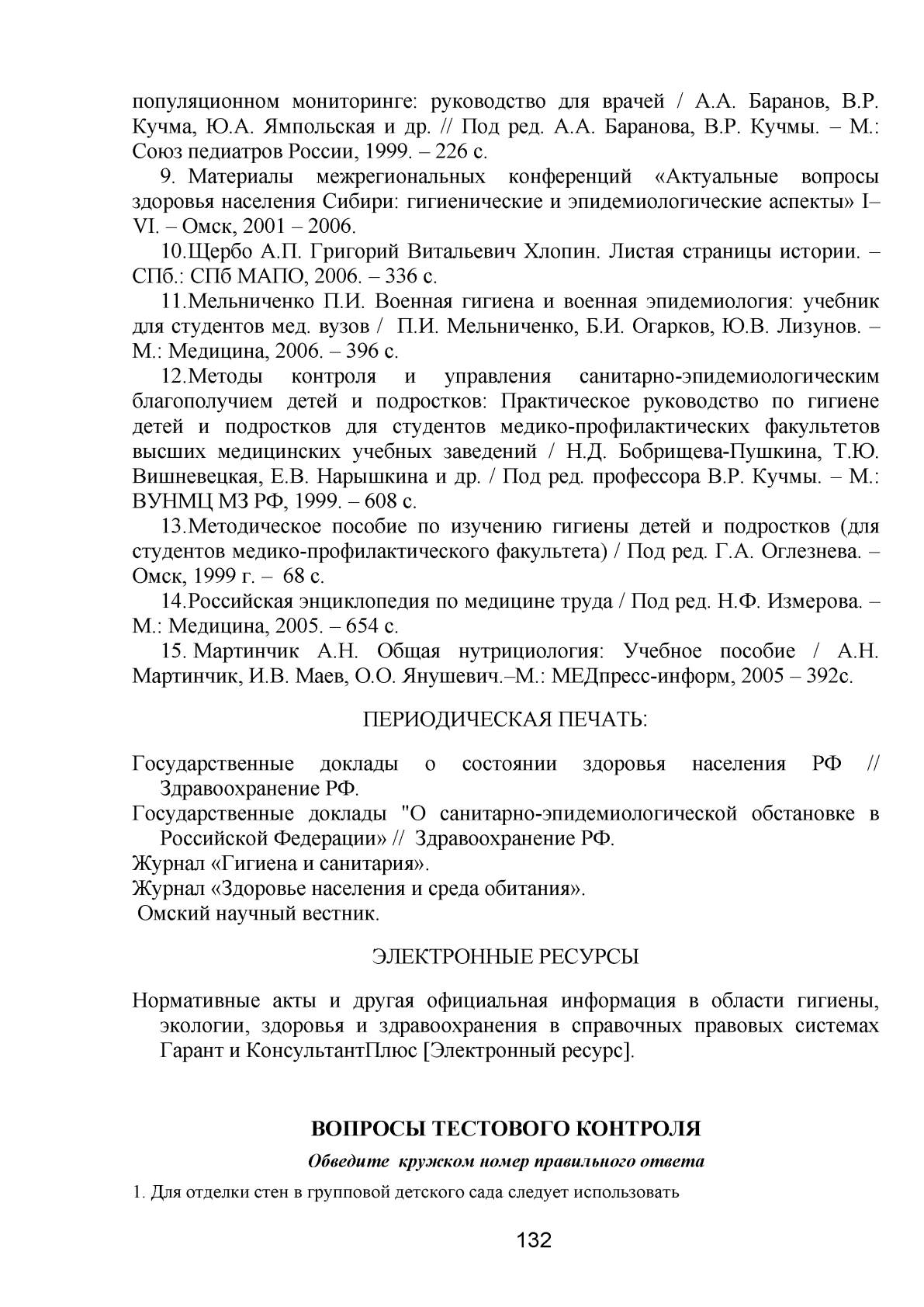 популяционном мониторинге: руководство для врачей / А.А. Баранов, В.Р. Кучма, Ю.А. Ямпольская и др. // Под ред. А.А. Баранова, В.Р. Кучмы. – М.: Союз педиатров России, 1999. – 226 с.

9. Материалы межрегиональных конференций «Актуальные вопросы здоровья населения Сибири: гигиенические и эпидемиологические аспекты» I–VI. – Омск, 2001 – 2006.

10.Щербо А.П. Григорий Витальевич Хлопин. Листая страницы истории. – СПб.: СПб МАПО, 2006. – 336 с.

11.Мельниченко П.И. Военная гигиена и военная эпидемиология: учебник для студентов мед. вузов / П.И. Мельниченко, Б.И. Огарков, Ю.В. Лизунов. – М.: Медицина, 2006. – 396 с.

12.Методы контроля и управления санитарно-эпидемиологическим благополучием детей и подростков: Практическое руководство по гигиене детей и подростков для студентов медико-профилактических факультетов высших медицинских учебных заведений / Н.Д. Бобрищева-Пушкина, Т.Ю. Вишневецкая, Е.В. Нарышкина и др. / Под ред. профессора В.Р. Кучмы. – М.: ВУНМЦ МЗ РФ, 1999. – 608 с.

13.Методическое пособие по изучению гигиены детей и подростков (для студентов медико-профилактического факультета) / Под ред. Г.А. Оглезнева. – Омск, 1999 г. – 68 с.

14.Российская энциклопедия по медицине труда / Под ред. Н.Ф. Измерова. – М.: Медицина, 2005. – 654 с.

15. Мартинчик А.Н. Общая нутрициология: Учебное пособие / А.Н. Мартинчик, И.В. Маев, О.О. Янушевич.–М.: МЕДпресс-информ, 2005 – 392с.

ПЕРИОДИЧЕСКАЯ ПЕЧАТЬ:

Государственные доклады о состоянии здоровья населения РФ // Здравоохранение РФ.
Государственные доклады "О санитарно-эпидемиологической обстановке в Российской Федерации» // Здравоохранение РФ.
Журнал «Гигиена и санитария».
Журнал «Здоровье населения и среда обитания».
Омский научный вестник.

ЭЛЕКТРОННЫЕ РЕСУРСЫ

Нормативные акты и другая официальная информация в области гигиены, экологии, здоровья и здравоохранения в справочных правовых системах Гарант и КонсультантПлюс [Электронный ресурс].

ВОПРОСЫ ТЕСТОВОГО КОНТРОЛЯ

Обведите кружком номер правильного ответа

1. Для отделки стен в групповой детского сада следует использовать

132